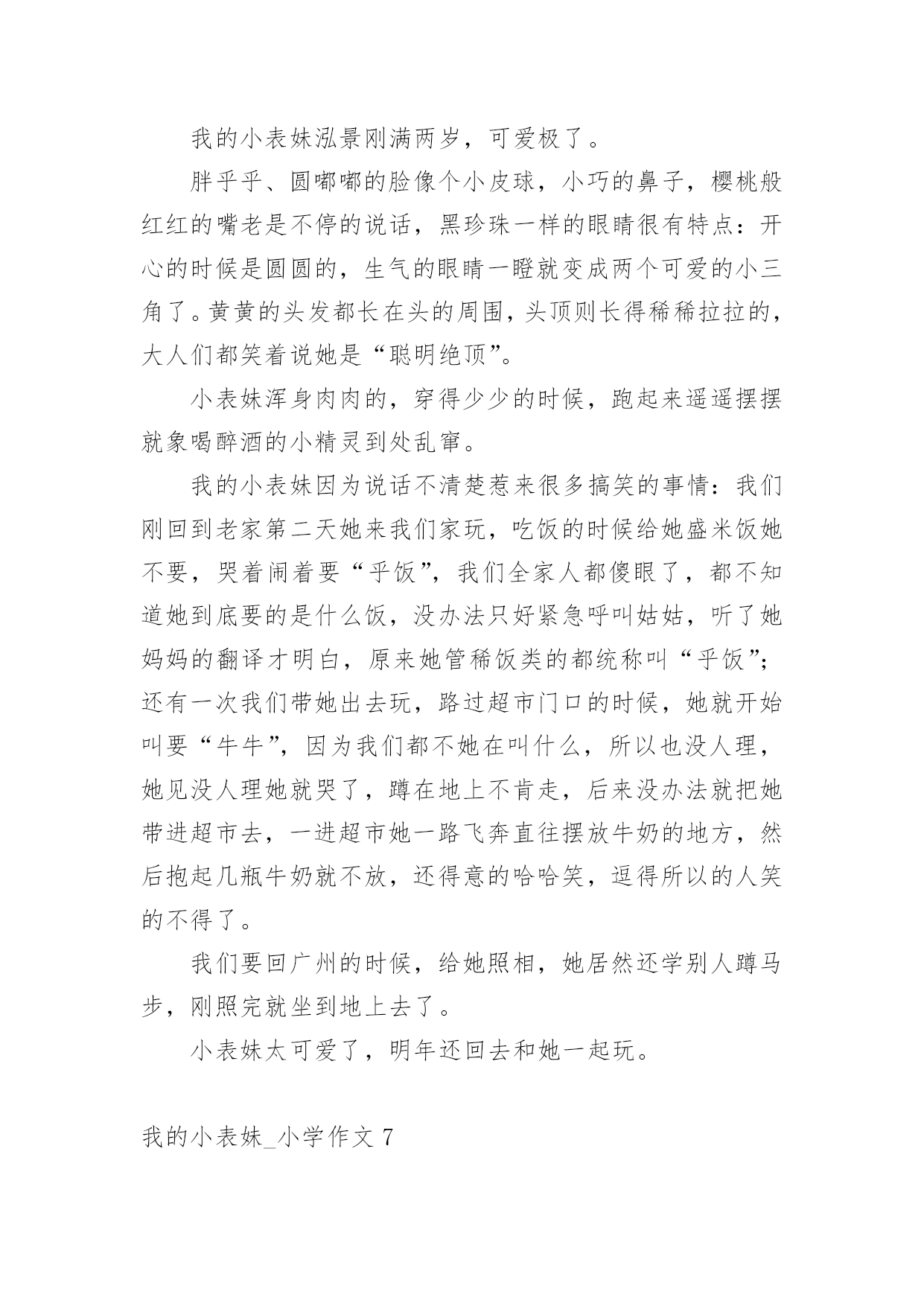 我的小表妹泓景刚满两岁，可爱极了。

胖乎乎、圆嘟嘟的脸像个小皮球，小巧的鼻子，樱桃般红红的嘴老是不停的说话，黑珍珠一样的眼睛很有特点：开心的时候是圆圆的，生气的眼睛一瞪就变成两个可爱的小三角了。黄黄的头发都长在头的周围，头顶则长得稀稀拉拉的，大人们都笑着说她是“聪明绝顶”。

小表妹浑身肉肉的，穿得少少的时候，跑起来遥遥摆摆就象喝醉酒的小精灵到处乱窜。

我的小表妹因为说话不清楚惹来很多搞笑的事情：我们刚回到老家第二天她来我们家玩，吃饭的时候给她盛米饭她不要，哭着闹着要“乎饭”，我们全家人都傻眼了，都不知道她到底要的是什么饭，没办法只好紧急呼叫姑姑，听了她妈妈的翻译才明白，原来她管稀饭类的都统称叫“乎饭”；还有一次我们带她出去玩，路过超市门口的时候，她就开始叫要“牛牛”，因为我们都不她在叫什么，所以也没人理，她见没人理她就哭了，蹲在地上不肯走，后来没办法就把她带进超市去，一进超市她一路飞奔直往摆放牛奶的地方，然后抱起几瓶牛奶就不放，还得意的哈哈笑，逗得所以的人笑的不得了。

我们要回广州的时候，给她照相，她居然还学别人蹲马步，刚照完就坐到地上去了。

小表妹太可爱了，明年还回去和她一起玩。

我的小表妹_小学作文 7